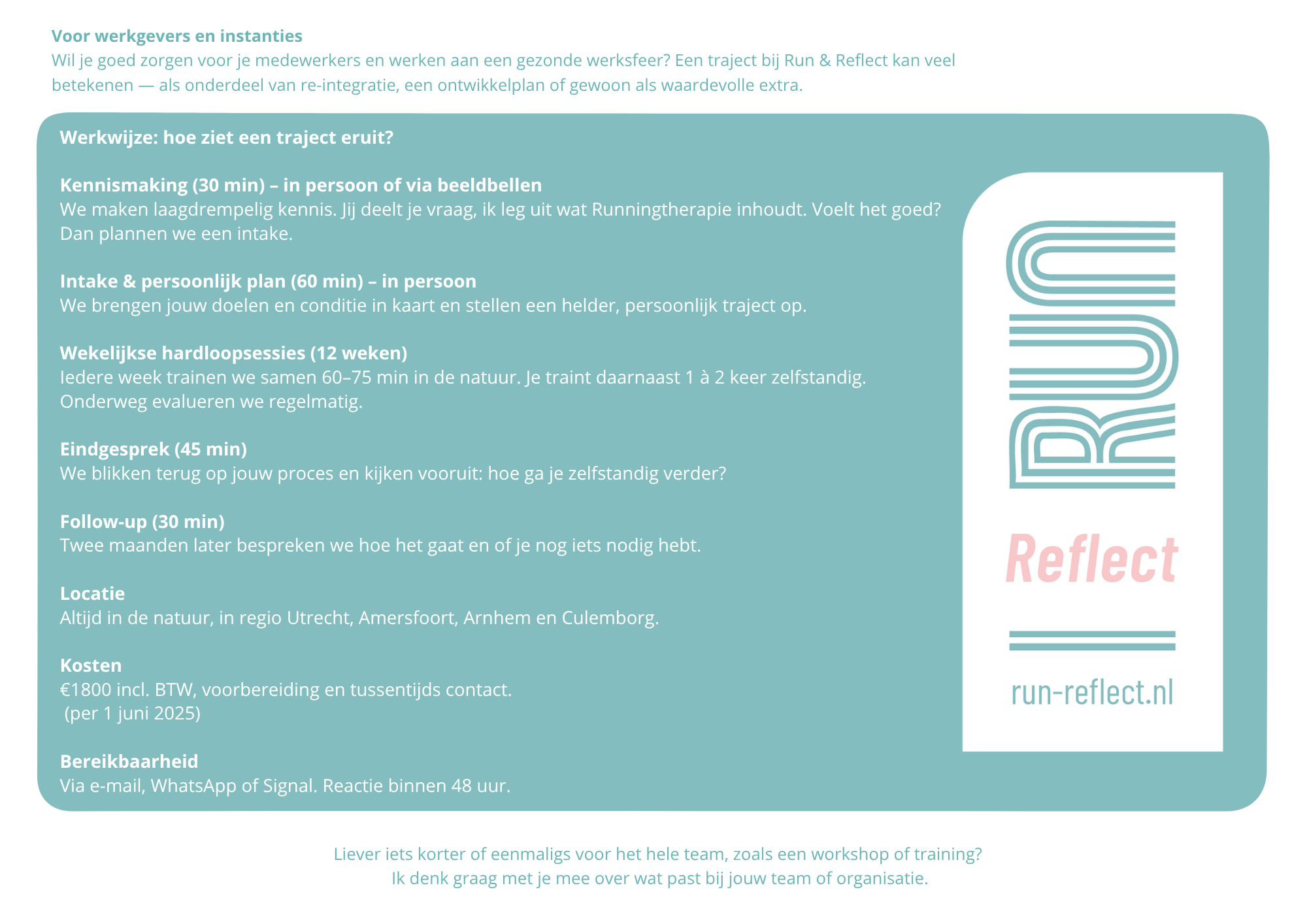 Voor werkgevers en instanties
Wil je goed zorgen voor je medewerkers en werken aan een gezonde werksfeer? Een traject bij Run & Reflect kan veel betekenen — als onderdeel van re-integratie, een ontwikkelplan of gewoon als waardevolle extra.

Werkwijze: hoe ziet een traject eruit?

Kennismaking (30 min) – in persoon of via beeldbellen
We maken laagdrempelig kennis. Jij deelt je vraag, ik leg uit wat Runningtherapie inhoudt. Voelt het goed? Dan plannen we een intake.

Intake & persoonlijk plan (60 min) – in persoon
We brengen jouw doelen en conditie in kaart en stellen een helder, persoonlijk traject op.

Wekelijkse hardloopsessies (12 weken)
Iedere week trainen we samen 60–75 min in de natuur. Je traint daarnaast 1 à 2 keer zelfstandig. Onderweg evalueren we regelmatig.

Eindgesprek (45 min)
We blikken terug op jouw proces en kijken vooruit: hoe ga je zelfstandig verder?

Follow-up (30 min)
Twee maanden later bespreken we hoe het gaat en of je nog iets nodig hebt.

Locatie
Altijd in de natuur, in regio Utrecht, Amersfoort, Arnhem en Culemborg.

Kosten
€1800 incl. BTW, voorbereiding en tussentijds contact.
(per 1 juni 2025)

Bereikbaarheid
Via e-mail, WhatsApp of Signal. Reactie binnen 48 uur.

RUN
Reflect
run-reflect.nl

Liever iets korter of eenmaligs voor het hele team, zoals een workshop of training?
Ik denk graag met je mee over wat past bij jouw team of organisatie.